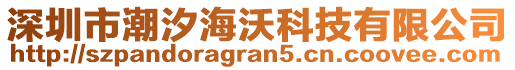 深圳市潮汐海沃科技有限公司
http://szpandoragran5.cn.coovee.com